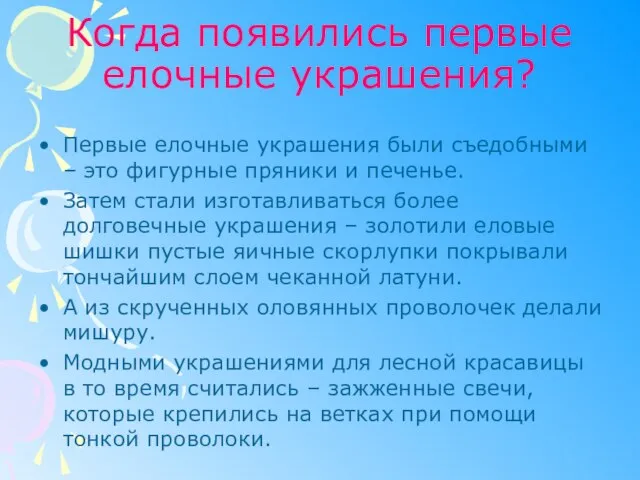 Когда появились первые елочные украшения?

• Первые елочные украшения были съедобными – это фигурные пряники и печенье.
• Затем стали изготавливаться более долговечные украшения – золотили еловые шишки пустые яичные скорлупки покрывали тончайшим слоем чеканной латуни.
• А из скрученных оловянных проволочек делали мишуру.
• Модными украшениями для лесной красавицы в то время считались – зажженные свечи, которые крепились на ветках при помощи тонкой проволоки.